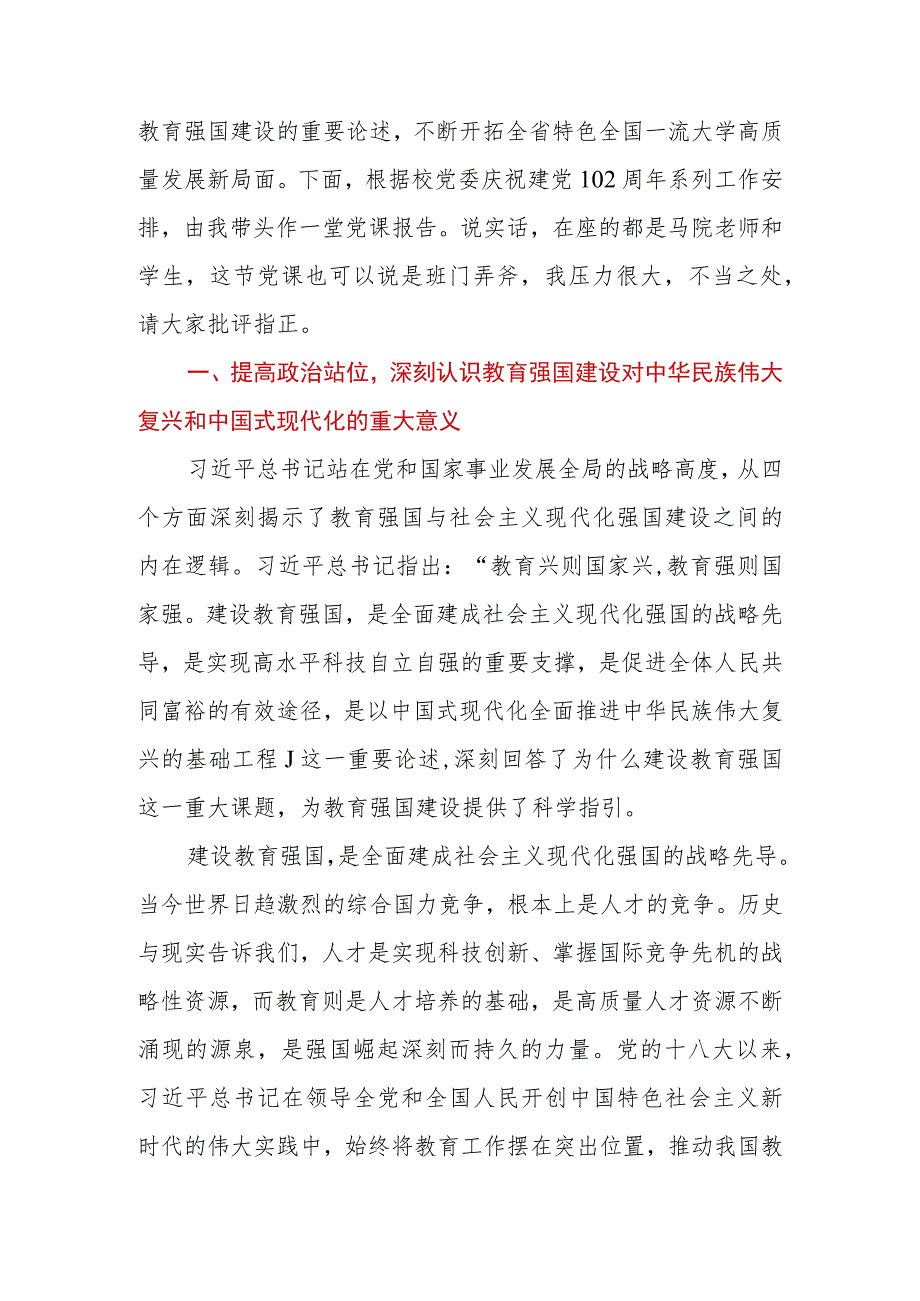 教育强国建设的重要论述，不断开拓全省特色全国一流大学高质量发展新局面。下面，根据校党委庆祝建党102周年系列工作安排，由我带头作一堂党课报告。说实话，在座的都是马院老师和学生，这节党课也可以说是班门弄斧，我压力很大，不当之处，请大家批评指正。

一、提高政治站位，深刻认识教育强国建设对中华民族伟大复兴和中国式现代化的重大意义

习近平总书记站在党和国家事业发展全局的战略高度，从四个方面深刻揭示了教育强国与社会主义现代化强国建设之间的内在逻辑。习近平总书记指出：“教育兴则国家兴，教育强则国家强。建设教育强国，是全面建成社会主义现代化强国的战略先导，是实现高水平科技自立自强的重要支撑，是促进全体人民共同富裕的有效途径，是以中国式现代化全面推进中华民族伟大复兴的基础工程J这一重要论述，深刻回答了为什么建设教育强国这一重大课题，为教育强国建设提供了科学指引。

建设教育强国，是全面建成社会主义现代化强国的战略先导。当今世界日趋激烈的综合国力竞争，根本上是人才的竞争。历史与现实告诉我们，人才是实现科技创新、掌握国际竞争先机的战略性资源，而教育则是人才培养的基础，是高质量人才资源不断涌现的源泉，是强国崛起深刻而持久的力量。党的十八大以来，习近平总书记在领导全党和全国人民开创中国特色社会主义新时代的伟大实践中，始终将教育工作摆在突出位置，推动我国教